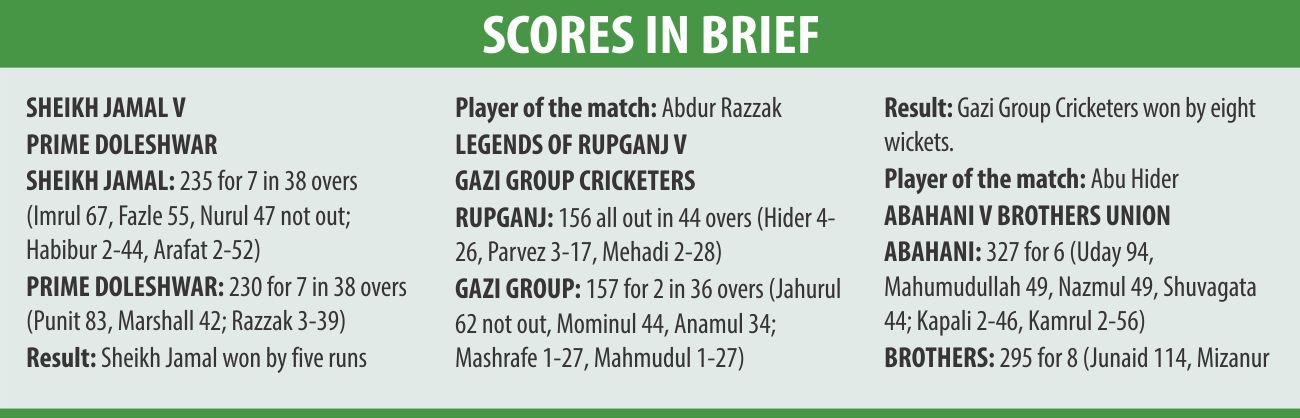 SCORES IN BRIEF

SHEIKH JAMAL V
PRIME DOLESHWAR

SHEIKH JAMAL: 235 for 7 in 38 overs (Imrul 67, Fazle 55, Nurul 47 not out; Habibur 2-44, Arafat 2-52)

PRIME DOLESHWAR: 230 for 7 in 38 overs (Punit 83, Marshall 42; Razzak 3-39)

Result: Sheikh Jamal won by five runs

Player of the match: Abdur Razzak

LEGENDS OF RUPGANJ V
GAZI GROUP CRICKETERS

RUPGANJ: 156 all out in 44 overs (Hider 4-26, Parvez 3-17, Mehadi 2-28)

GAZI GROUP: 157 for 2 in 36 overs (Jahurul 62 not out, Mominul 44, Anamul 34; Mashrafe 1-27, Mahmudul 1-27)

Result: Gazi Group Cricketers won by eight wickets.

Player of the match: Abu Hider

ABAHANI V BROTHERS UNION

ABAHANI: 327 for 6 (Uday 94, Mahumudullah 49, Nazmul 49, Shuvagata 44; Kapali 2-46, Kamrul 2-56)

BROTHERS: 295 for 8 (Junaid 114, Mizanur